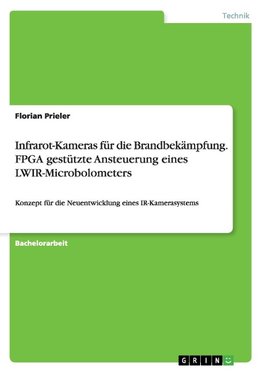 Technik

Florian Prieler

Infrarot-Kameras für die Brandbekämpfung. FPGA gestützte Ansteuerung eines LWIR-Microbolometers

Konzept für die Neuentwicklung eines IR-Kamerasystems

Bachelorarbeit

GRIN